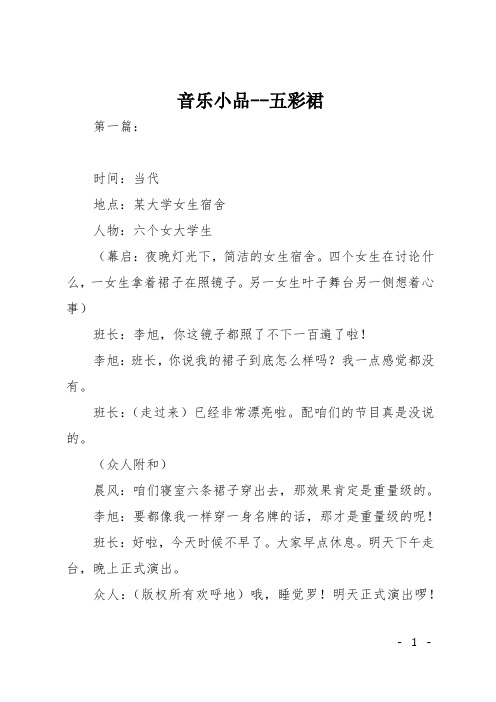 音乐小品--五彩裙

第一篇：

时间：当代

地点：某大学女生宿舍

人物：六个女大学生

（幕启：夜晚灯光下，简洁的女生宿舍。四个女生在讨论什么，一女生拿着裙子在照镜子。另一女生叶子舞台另一侧想着心事）

班长：李旭，你这镜子都照了不下一百遍了啦！

李旭：班长，你说我的裙子到底怎么样吗？我一点感觉都没有。

班长：（走过来）已经非常漂亮啦。配咱们的节目真是没说的。

（众人附和）

晨风：咱们寝室六条裙子穿出去，那效果肯定是重量级的。

李旭：要都像我一样穿一身名牌的话，那才是重量级的呢！

班长：好啦，今天时候不早了。大家早点休息。明天下午走台，晚上正式演出。

众人：（版权所有欢呼地）哦，睡觉罗！明天正式演出啰！

- 1 -